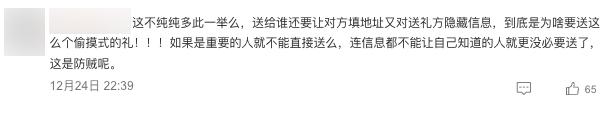 这不纯纯多此一举么，送给谁还要让对方填地址又对送礼方隐藏信息，到底是为啥要送这么个偷摸式的礼！！！如果是重要的人就不能直接送么，连信息都不能让自己知道的人就更没必要送了，这是防贼呢。

12月24日 22:39

65